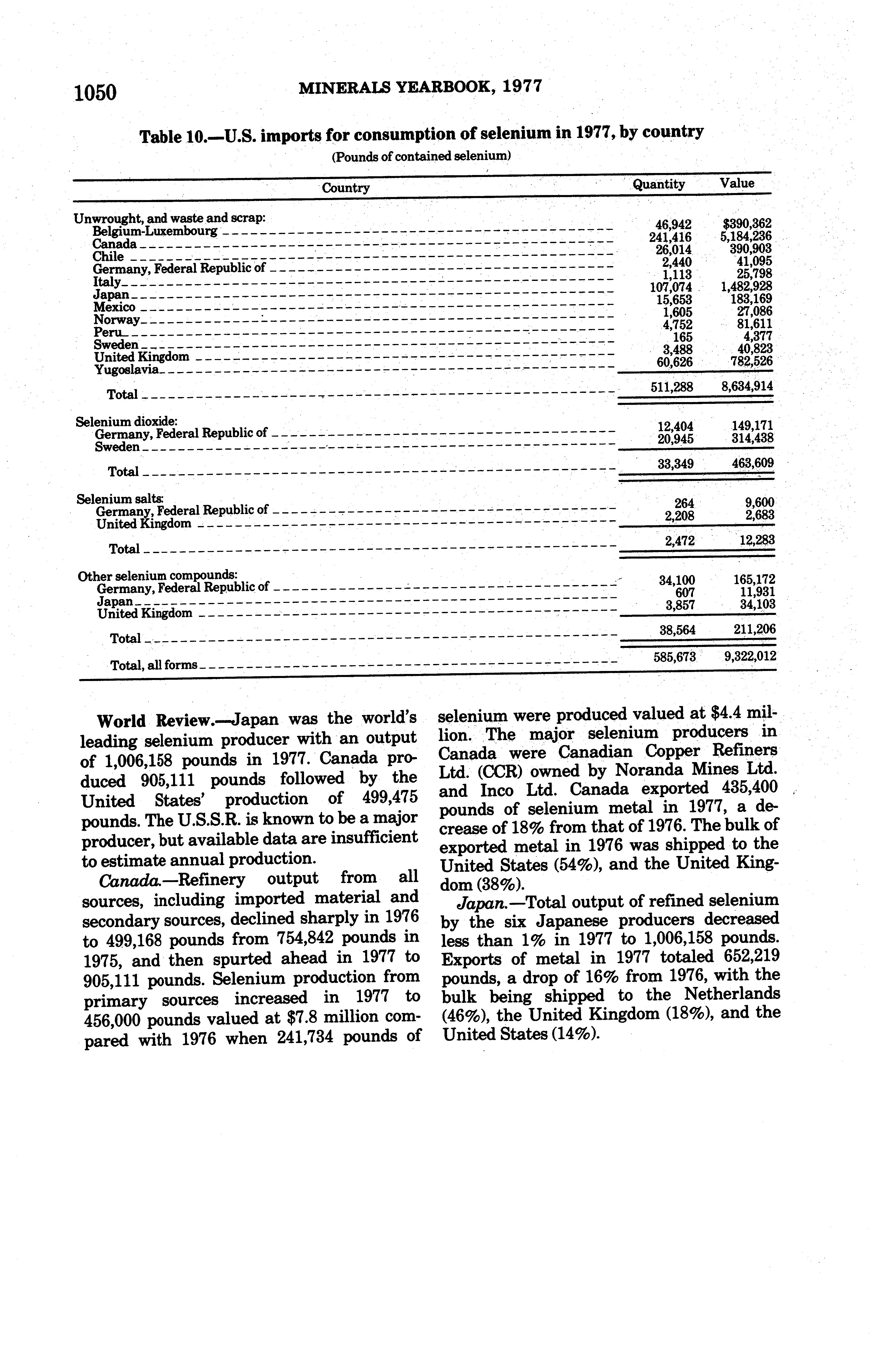 1050 MINERALS YEARBOOK, 1977

Table 10.—U.S. imports for consumption of selenium in 1977, by country

(Pounds of contained selenium)

| Country | Quantity | Value |
|---|---|---|
| Unwrought, and waste and scrap: | | |
| Belgium-Luxembourg | 46,942 | $390,362 |
| Canada | 241,416 | 5,184,236 |
| Chile | 26,014 | 390,903 |
| Germany, Federal Republic of | 2,440 | 41,095 |
| Italy | 1,113 | 25,798 |
| Japan | 107,074 | 1,482,928 |
| Mexico | 15,653 | 183,169 |
| Norway | 1,605 | 27,086 |
| Peru | 4,752 | 81,611 |
| Sweden | 165 | 4,377 |
| United Kingdom | 3,488 | 40,823 |
| Yugoslavia | 60,626 | 782,526 |
| Total | 511,288 | 8,634,914 |
| Selenium dioxide: | | |
| Germany, Federal Republic of | 12,404 | 149,171 |
| Sweden | 20,945 | 314,438 |
| Total | 33,349 | 463,609 |
| Selenium salts: | | |
| Germany, Federal Republic of | 264 | 9,600 |
| United Kingdom | 2,208 | 2,683 |
| Total | 2,472 | 12,283 |
| Other selenium compounds: | | |
| Germany, Federal Republic of | 34,100 | 165,172 |
| Japan | 607 | 11,931 |
| United Kingdom | 3,857 | 34,103 |
| Total | 38,564 | 211,206 |
| Total, all forms | 585,673 | 9,322,012 |

World Review.—Japan was the world's leading selenium producer with an output of 1,006,158 pounds in 1977. Canada produced 905,111 pounds followed by the United States' production of 499,475 pounds. The U.S.S.R. is known to be a major producer, but available data are insufficient to estimate annual production.

Canada.—Refinery output from all sources, including imported material and secondary sources, declined sharply in 1976 to 499,168 pounds from 754,842 pounds in 1975, and then spurted ahead in 1977 to 905,111 pounds. Selenium production from primary sources increased in 1977 to 456,000 pounds valued at $7.8 million compared with 1976 when 241,734 pounds of selenium were produced valued at $4.4 million. The major selenium producers in Canada were Canadian Copper Refiners Ltd. (CCR) owned by Noranda Mines Ltd. and Inco Ltd. Canada exported 435,400 pounds of selenium metal in 1977, a decrease of 18% from that of 1976. The bulk of exported metal in 1976 was shipped to the United States (54%), and the United Kingdom (38%).

Japan.—Total output of refined selenium by the six Japanese producers decreased less than 1% in 1977 to 1,006,158 pounds. Exports of metal in 1977 totaled 652,219 pounds, a drop of 16% from 1976, with the bulk being shipped to the Netherlands (46%), the United Kingdom (18%), and the United States (14%).